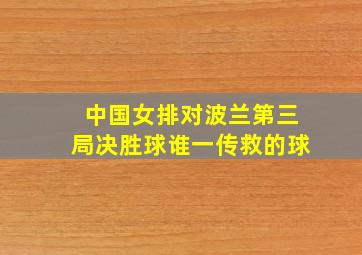 中国女排对波兰第三局决胜球谁一传救的球